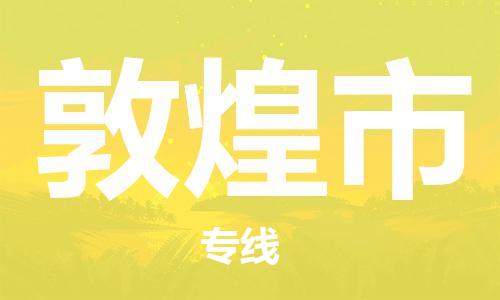 敦煌市

专线